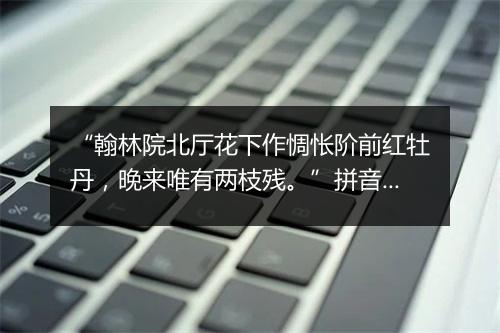 “翰林院北厅花下作惆怅阶前红牡丹，晚来唯有两枝残。” 拼音...